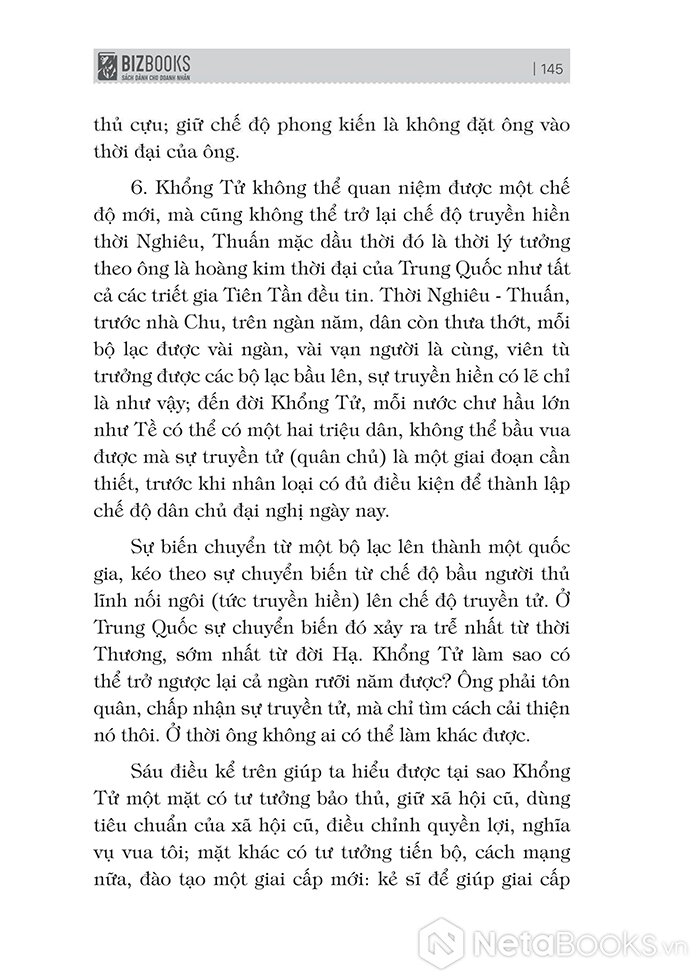 BIZBOOKS
SÁCH DÀNH CHO DOANH NHÂN

| 145

thủ cựu; giữ chế độ phong kiến là không đặt ông vào thời đại của ông.

6. Khổng Tử không thể quan niệm được một chế độ mới, mà cũng không thể trở lại chế độ truyền hiền thời Nghiêu, Thuấn mặc dầu thời đó là thời lý tưởng theo ông là hoàng kim thời đại của Trung Quốc như tất cả các triết gia Tiên Tần đều tin. Thời Nghiêu - Thuấn, trước nhà Chu, trên ngàn năm, dân còn thưa thớt, mỗi bộ lạc được vài ngàn, vài vạn người là cùng, viên tù trưởng được các bộ lạc bầu lên, sự truyền hiền có lẽ chỉ là như vậy; đến đời Khổng Tử, mỗi nước chư hầu lớn như Tề có thể có một hai triệu dân, không thể bầu vua được mà sự truyền tử (quân chủ) là một giai đoạn cần thiết, trước khi nhân loại có đủ điều kiện để thành lập chế độ dân chủ đại nghị ngày nay.

Sự biến chuyển từ một bộ lạc lên thành một quốc gia, kéo theo sự chuyển biến từ chế độ bầu người thủ lĩnh nối ngôi (tức truyền hiền) lên chế độ truyền tử. Ở Trung Quốc sự chuyển biến đó xảy ra trễ nhất từ thời Thương, sớm nhất từ đời Hạ. Khổng Tử làm sao có thể trở ngược lại cả ngàn rưỡi năm được? Ông phải tôn quân, chấp nhận sự truyền tử, mà chỉ tìm cách cải thiện nó thôi. Ở thời ông không ai có thể làm khác được.

Sáu điều kể trên giúp ta hiểu được tại sao Khổng Tử một mặt có tư tưởng bảo thủ, giữ xã hội cũ, dùng tiêu chuẩn của xã hội cũ, điều chỉnh quyền lợi, nghĩa vụ vua tôi; mặt khác có tư tưởng tiến bộ, cách mạng nữa, đào tạo một giai cấp mới: kẻ sĩ để giúp giai cấp

NetaBOOKS.vn